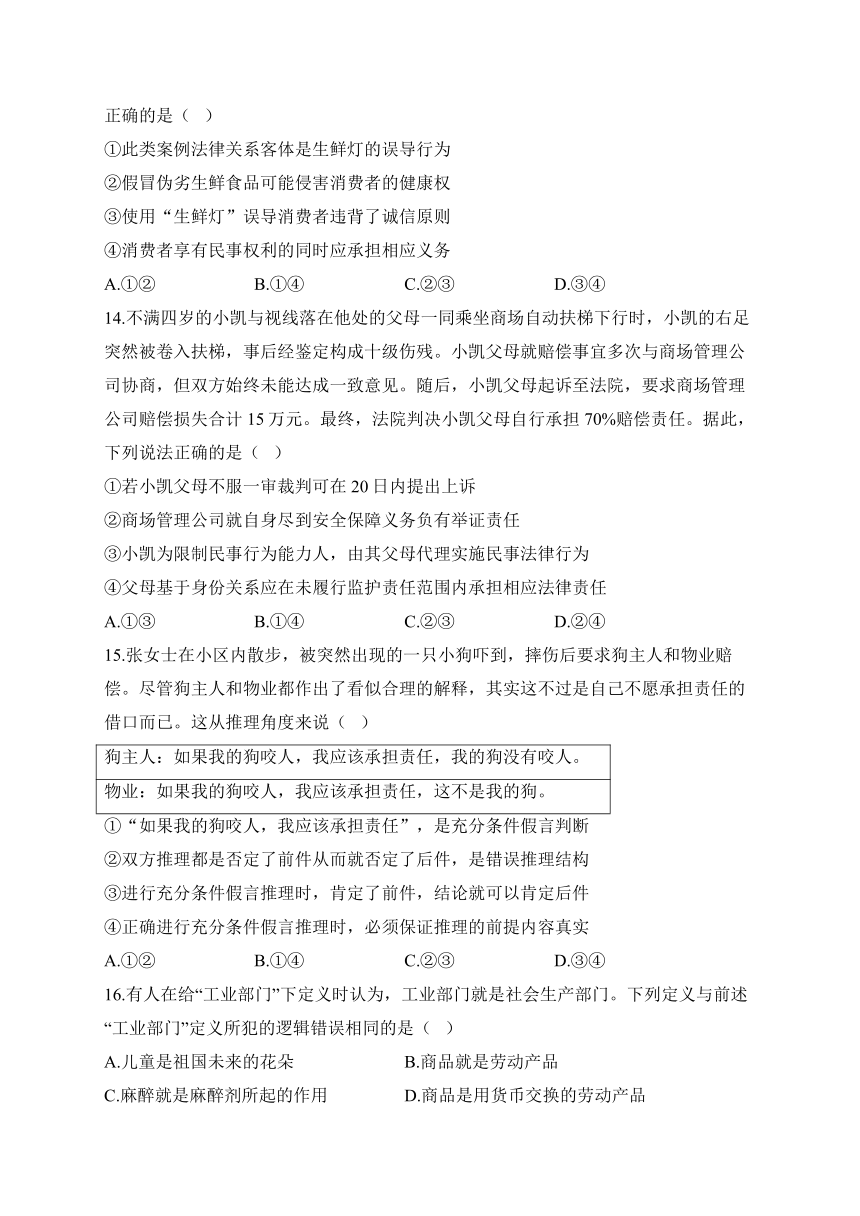 正确的是（ ）

①此类案例法律关系客体是生鲜灯的误导行为

②假冒伪劣生鲜食品可能侵害消费者的健康权

③使用“生鲜灯”误导消费者违背了诚信原则

④消费者享有民事权利的同时应承担相应义务

A.①② B.①④ C.②③ D.③④

14.不满四岁的小凯与视线落在他处的父母一同乘坐商场自动扶梯下行时，小凯的右足突然被卷入扶梯，事后经鉴定构成十级伤残。小凯父母就赔偿事宜多次与商场管理公司协商，但双方始终未能达成一致意见。随后，小凯父母起诉至法院，要求商场管理公司赔偿损失合计 15 万元。最终，法院判决小凯父母自行承担 70%赔偿责任。据此，下列说法正确的是（ ）

①若小凯父母不服一审裁判可在 20 日内提出上诉

②商场管理公司就自身尽到安全保障义务负有举证责任

③小凯为限制民事行为能力人，由其父母代理实施民事法律行为

④父母基于身份关系应在未履行监护责任范围内承担相应法律责任

A.①③ B.①④ C.②③ D.②④

15.张女士在小区内散步，被突然出现的一只小狗吓到，摔伤后要求狗主人和物业赔偿。尽管狗主人和物业都作出了看似合理的解释，其实这不过是自己不愿承担责任的借口而已。这从推理角度来说（ ）

| 狗主人：如果我的狗咬人，我应该承担责任，我的狗没有咬人。 |
|---|
| 物业：如果我的狗咬人，我应该承担责任，这不是我的狗。 |

①“如果我的狗咬人，我应该承担责任”，是充分条件假言判断

②双方推理都是否定了前件从而就否定了后件，是错误推理结构

③进行充分条件假言推理时，肯定了前件，结论就可以肯定后件

④正确进行充分条件假言推理时，必须保证推理的前提内容真实

A.①② B.①④ C.②③ D.③④

16.有人在给“工业部门”下定义时认为，工业部门就是社会生产部门。下列定义与前述“工业部门”定义所犯的逻辑错误相同的是（ ）

A.儿童是祖国未来的花朵 B.商品就是劳动产品

C.麻醉就是麻醉剂所起的作用 D.商品是用货币交换的劳动产品